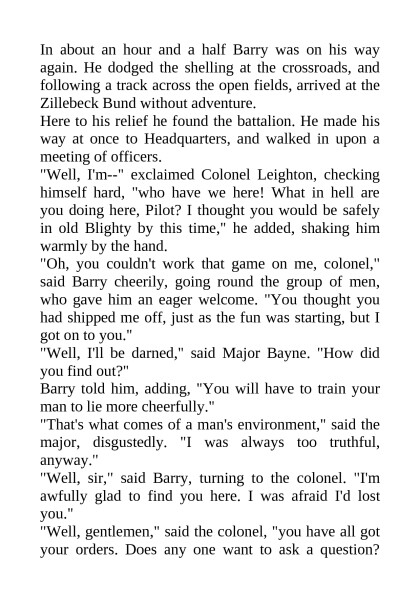 In about an hour and a half Barry was on his way again. He dodged the shelling at the crossroads, and following a track across the open fields, arrived at the Zillebeck Bund without adventure.

Here to his relief he found the battalion. He made his way at once to Headquarters, and walked in upon a meeting of officers.

"Well, I'm--" exclaimed Colonel Leighton, checking himself hard, "who have we here! What in hell are you doing here, Pilot? I thought you would be safely in old Blighty by this time," he added, shaking him warmly by the hand.

"Oh, you couldn't work that game on me, colonel," said Barry cheerily, going round the group of men, who gave him an eager welcome. "You thought you had shipped me off, just as the fun was starting, but I got on to you."

"Well, I'll be darned," said Major Bayne. "How did you find out?"

Barry told him, adding, "You will have to train your man to lie more cheerfully."

"That's what comes of a man's environment," said the major, disgustedly. "I was always too truthful, anyway."

"Well, sir," said Barry, turning to the colonel. "I'm awfully glad to find you here. I was afraid I'd lost you."

"Well, gentlemen," said the colonel, "you have all got your orders. Does any one want to ask a question?